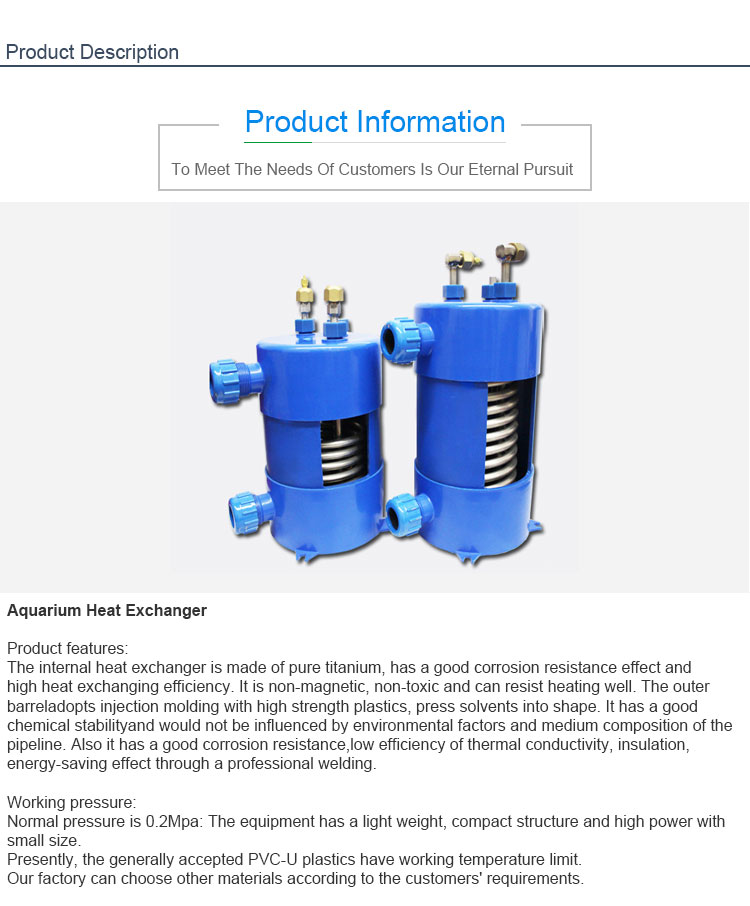 Product Description

Product Information

To Meet The Needs Of Customers Is Our Eternal Pursuit

Aquarium Heat Exchanger

Product features:
The internal heat exchanger is made of pure titanium, has a good corrosion resistance effect and high heat exchanging efficiency. It is non-magnetic, non-toxic and can resist heating well. The outer barreladopts injection molding with high strength plastics, press solvents into shape. It has a good chemical stabilityand would not be influenced by environmental factors and medium composition of the pipeline. Also it has a good corrosion resistance,low efficiency of thermal conductivity, insulation, energy-saving effect through a professional welding.

Working pressure:
Normal pressure is 0.2Mpa: The equipment has a light weight, compact structure and high power with small size.
Presently, the generally accepted PVC-U plastics have working temperature limit.
Our factory can choose other materials according to the customers' requirements.